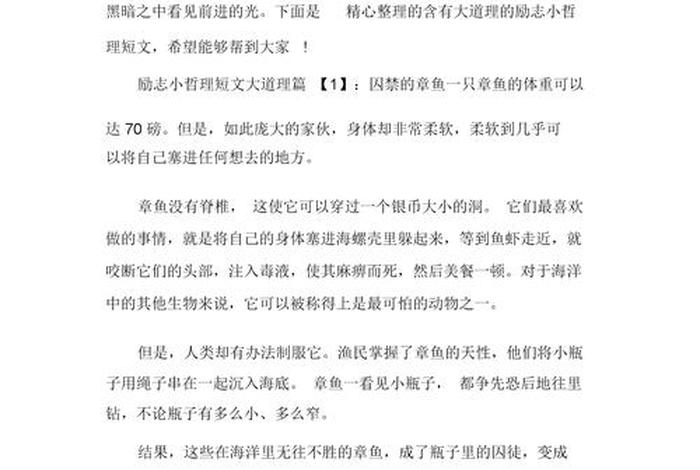 黑暗之中看见前进的光。下面是 精心整理的含有大道理的励志小哲理短文，希望能够帮到大家 ！

励志小哲理短文大道理篇 【1】：囚禁的章鱼一只章鱼的体重可以达 70 磅。但是，如此庞大的家伙，身体却非常柔软，柔软到几乎可以将自己塞进任何想去的地方。

章鱼没有脊椎， 这使它可以穿过一个银币大小的洞。 它们最喜欢做的事情，就是将自己的身体塞进海螺壳里躲起来，等到鱼虾走近，就咬断它们的头部，注入毒液，使其麻痹而死，然后美餐一顿。对于海洋中的其他生物来说，它可以被称得上是最可怕的动物之一。

但是，人类却有办法制服它。渔民掌握了章鱼的天性，他们将小瓶子用绳子串在一起沉入海底。 章鱼一看见小瓶子， 都争先恐后地往里钻，不论瓶子有多么小、多么窄。

结果，这些在海洋里无往不胜的章鱼，成了瓶子里的囚徒，变成